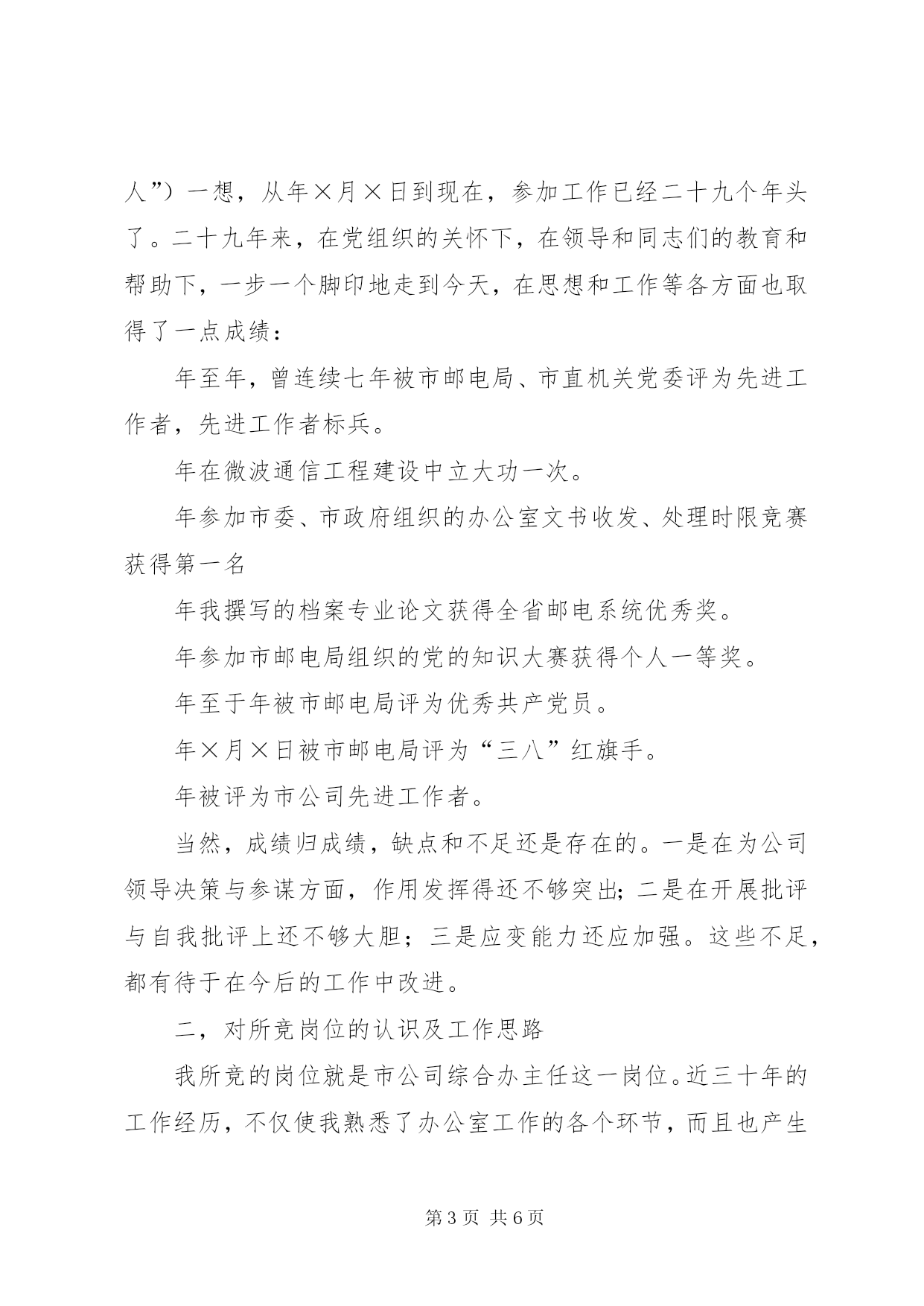 人”）一想，从年×月×日到现在，参加工作已经二十九个年头了。二十九年来，在党组织的关怀下，在领导和同志们的教育和帮助下，一步一个脚印地走到今天，在思想和工作等各方面也取得了一点成绩：

年至年，曾连续七年被市邮电局、市直机关党委评为先进工作者，先进工作者标兵。

年在微波通信工程建设中立大功一次。

年参加市委、市政府组织的办公室文书收发、处理时限竞赛获得第一名

年我撰写的档案专业论文获得全省邮电系统优秀奖。

年参加市邮电局组织的党的知识大赛获得个人一等奖。

年至于年被市邮电局评为优秀共产党员。

年×月×日被市邮电局评为“三八”红旗手。

年被评为市公司先进工作者。

当然，成绩归成绩，缺点和不足还是存在的。一是在为公司领导决策与参谋方面，作用发挥得还不够突出；二是在开展批评与自我批评上还不够大胆；三是应变能力还应加强。这些不足，都有待于在今后的工作中改进。

二，对所竞岗位的认识及工作思路

我所竞的岗位就是市公司综合办主任这一岗位。近三十年的工作经历，不仅使我熟悉了办公室工作的各个环节，而且也产生

第3页 共6页